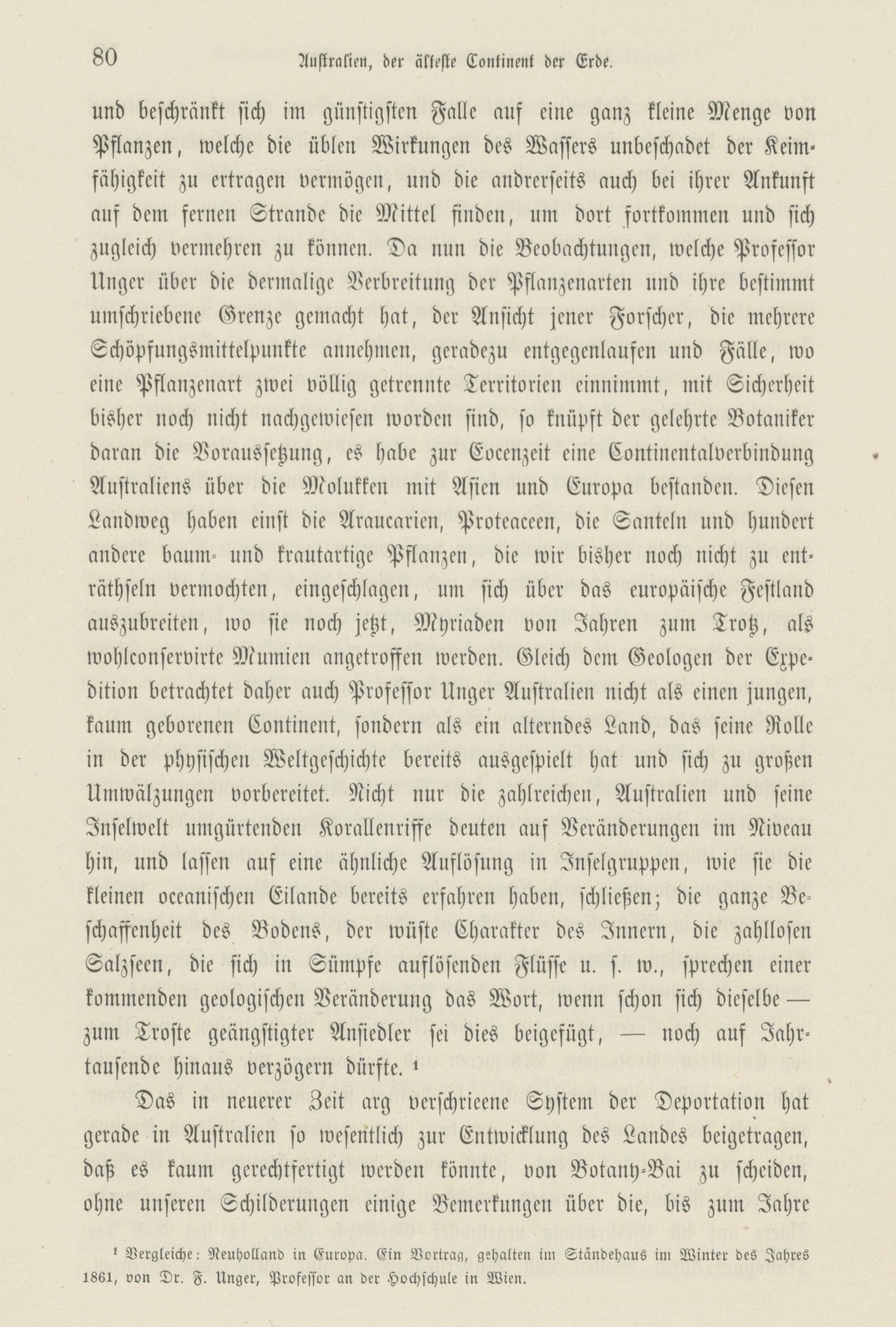 80 Australien, der älteste Continent der Erde.

und beschränkt sich im günstigsten Falle auf eine ganz kleine Menge von Pflanzen, welche die üblen Wirkungen des Wassers unbeschadet der Keimfähigkeit zu ertragen vermögen, und die andrerseits auch bei ihrer Ankunft auf dem fernen Strande die Mittel finden, um dort fortkommen und sich zugleich vermehren zu können. Da nun die Beobachtungen, welche Professor Unger über die dermalige Verbreitung der Pflanzenarten und ihre bestimmt umschriebene Grenze gemacht hat, der Ansicht jener Forscher, die mehrere Schöpfungsmittelpunkte annehmen, geradezu entgegenlaufen und Fälle, wo eine Pflanzenart zwei völlig getrennte Territorien einnimmt, mit Sicherheit bisher noch nicht nachgewiesen worden sind, so knüpft der gelehrte Botaniker daran die Voraussetzung, es habe zur Eocenzeit eine Continentalverbindung Australiens über die Molukken mit Asien und Europa bestanden. Diesen Landweg haben einst die Araucarien, Proteaceen, die Santeln und hundert andere baum- und krautartige Pflanzen, die wir bisher noch nicht zu enträthseln vermochten, eingeschlagen, um sich über das europäische Festland auszubreiten, wo sie noch jetzt, Myriaden von Jahren zum Trotz, als wohlconservirte Mumien angetroffen werden. Gleich dem Geologen der Expedition betrachtet daher auch Professor Unger Australien nicht als einen jungen, kaum geborenen Continent, sondern als ein alterndes Land, das seine Rolle in der physischen Weltgeschichte bereits ausgespielt hat und sich zu großen Umwälzungen vorbereitet. Nicht nur die zahlreichen, Australien und seine Inselwelt umgürtenden Korallenriffe deuten auf Veränderungen im Niveau hin, und lassen auf eine ähnliche Auflösung in Inselgruppen, wie sie die kleinen oceanischen Eilande bereits erfahren haben, schließen; die ganze Beschaffenheit des Bodens, der wüste Charakter des Innern, die zahllosen Salzseen, die sich in Sümpfe auflösenden Flüsse u. s. w., sprechen einer kommenden geologischen Veränderung das Wort, wenn schon sich dieselbe — zum Troste geängstigter Ansiedler sei dies beigefügt, — noch auf Jahrtausende hinaus verzögern dürfte. ¹

Das in neuerer Zeit arg verschrieene System der Deportation hat gerade in Australien so wesentlich zur Entwicklung des Landes beigetragen, daß es kaum gerechtfertigt werden könnte, von Botany-Bai zu scheiden, ohne unseren Schilderungen einige Bemerkungen über die, bis zum Jahre

¹ Vergleiche: Neuholland in Europa. Ein Vortrag, gehalten im Ständehaus im Winter des Jahres 1861, von Dr. F. Unger, Professor an der Hochschule in Wien.